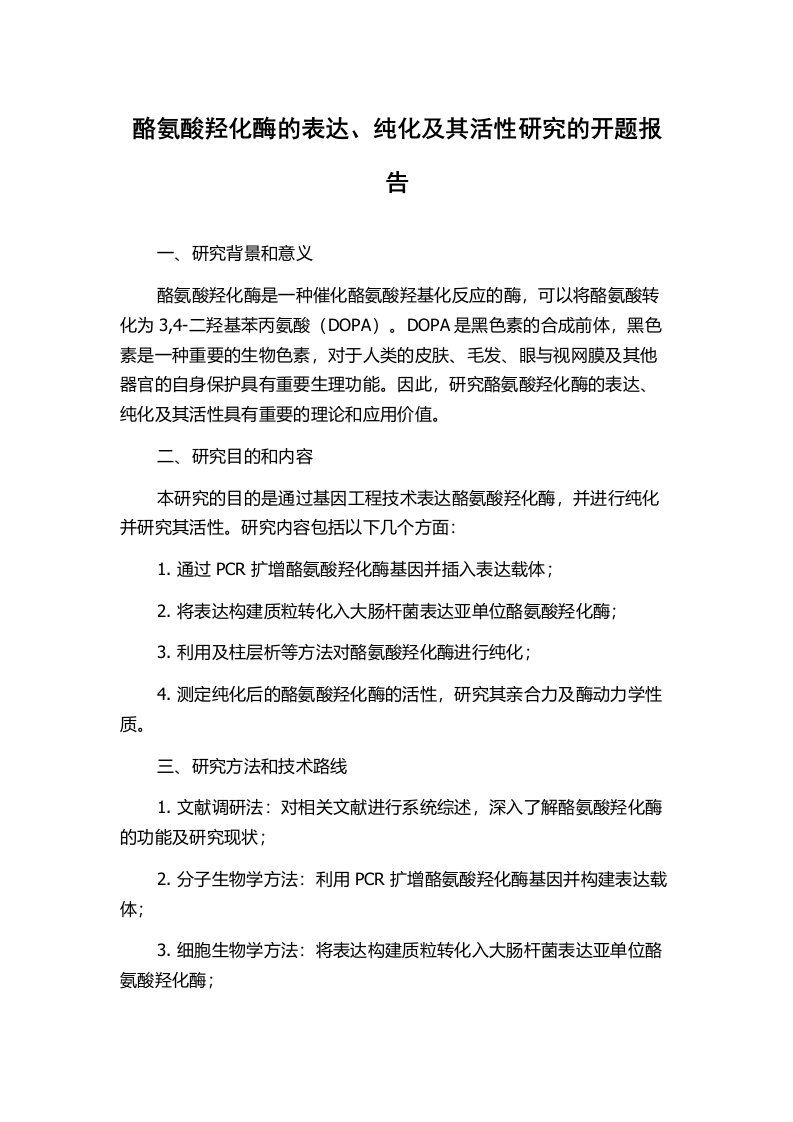 酪氨酸羟化酶的表达、纯化及其活性研究的开题报告

一、研究背景和意义

酪氨酸羟化酶是一种催化酪氨酸羟基化反应的酶，可以将酪氨酸转化为 3,4-二羟基苯丙氨酸（DOPA）。DOPA 是黑色素的合成前体，黑色素是一种重要的生物色素，对于人类的皮肤、毛发、眼与视网膜及其他器官的自身保护具有重要生理功能。因此，研究酪氨酸羟化酶的表达、纯化及其活性具有重要的理论和应用价值。

二、研究目的和内容

本研究的目的是通过基因工程技术表达酪氨酸羟化酶，并进行纯化并研究其活性。研究内容包括以下几个方面：

1. 通过 PCR 扩增酪氨酸羟化酶基因并插入表达载体；

2. 将表达构建质粒转化入大肠杆菌表达亚单位酪氨酸羟化酶；

3. 利用及柱层析等方法对酪氨酸羟化酶进行纯化；

4. 测定纯化后的酪氨酸羟化酶的活性，研究其亲合力及酶动力学性质。

三、研究方法和技术路线

1. 文献调研法：对相关文献进行系统综述，深入了解酪氨酸羟化酶的功能及研究现状；

2. 分子生物学方法：利用 PCR 扩增酪氨酸羟化酶基因并构建表达载体;

3. 细胞生物学方法：将表达构建质粒转化入大肠杆菌表达亚单位酪氨酸羟化酶；